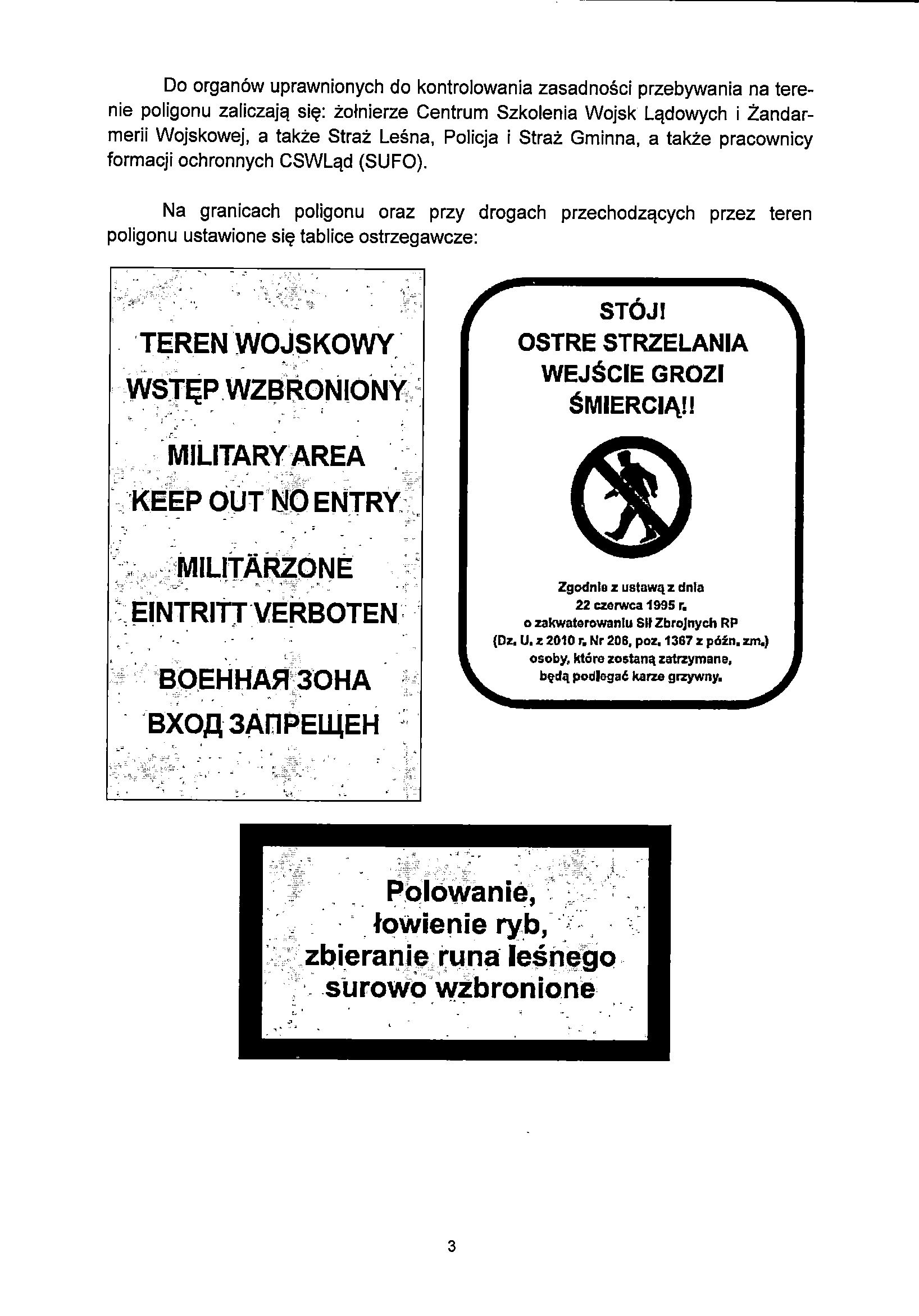 Do organów uprawnionych do kontrolowania zasadności przebywania na terenie poligonu zaliczają się: żołnierze Centrum Szkolenia Wojsk Lądowych i Żandarmerii Wojskowej, a także Straż Leśna, Policja i Straż Gminna, a także pracownicy formacji ochronnych CSWLąd (SUFO).

Na granicach poligonu oraz przy drogach przechodzących przez teren poligonu ustawione się tablice ostrzegawcze:

TEREN WOJSKOWY
WSTĘP WZBRONIONY

MILITARY AREA
KEEP OUT NO ENTRY

MILITÄRZONE
EINTRITT VERBOTEN

ВОЕННАЯ ЗОНА
ВХОД ЗАПРЕЩЕН

STÓJ!
OSTRE STRZELANIA
WEJŚCIE GROZI
ŚMIERCIĄ!!

Zgodnie z ustawą z dnia
22 czerwca 1995 r.
o zakwaterowaniu Sił Zbrojnych RP
(Dz. U. z 2010 r. Nr 206, poz. 1367 z późn. zm.)
osoby, które zostaną zatrzymane,
będą podlegać karze grzywny.

Polowanie,
łowienie ryb,
zbieranie runa leśnego
surowo wzbronione

3